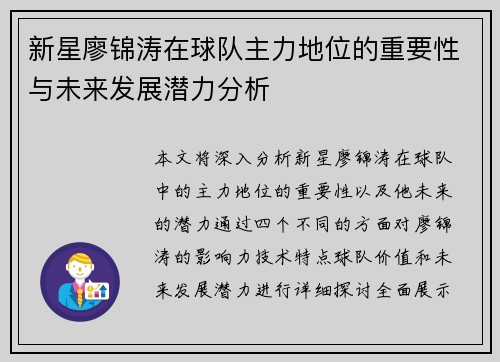 新星廖锦涛在球队主力地位的重要性与未来发展潜力分析

本文将深入分析新星廖锦涛在球队中的主力地位的重要性以及他未来的潜力通过四个不同的方面对廖锦涛的影响力技术特点球队价值和未来发展潜力进行详细探讨全面展示